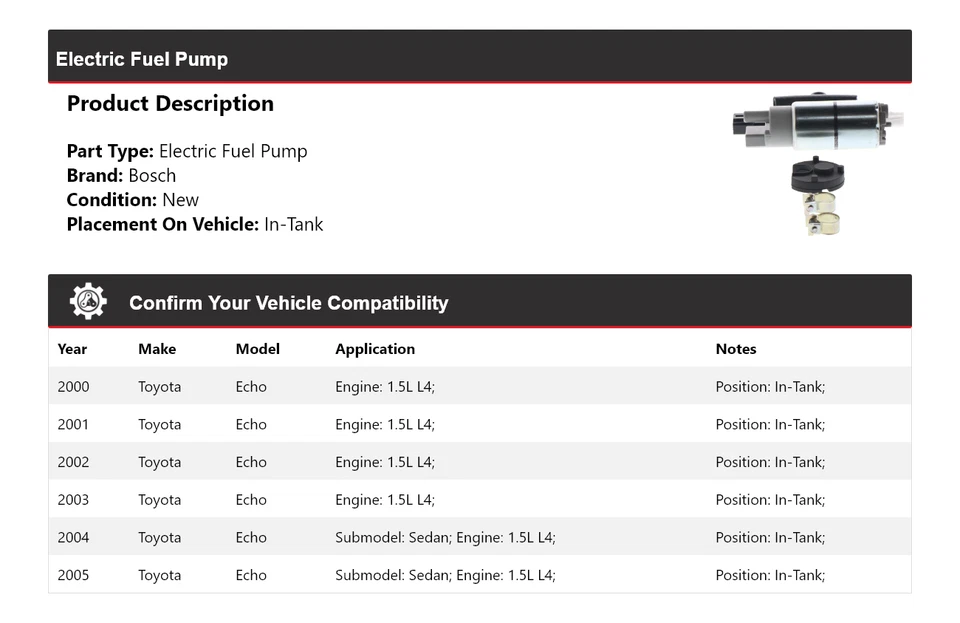 Electric Fuel Pump

Product Description

Part Type: Electric Fuel Pump
Brand: Bosch
Condition: New
Placement On Vehicle: In-Tank

Confirm Your Vehicle Compatibility

| Year | Make | Model | Application | Notes |
|---|---|---|---|---|
| 2000 | Toyota | Echo | Engine: 1.5L L4; | Position: In-Tank; |
| 2001 | Toyota | Echo | Engine: 1.5L L4; | Position: In-Tank; |
| 2002 | Toyota | Echo | Engine: 1.5L L4; | Position: In-Tank; |
| 2003 | Toyota | Echo | Engine: 1.5L L4; | Position: In-Tank; |
| 2004 | Toyota | Echo | Submodel: Sedan; Engine: 1.5L L4; | Position: In-Tank; |
| 2005 | Toyota | Echo | Submodel: Sedan; Engine: 1.5L L4; | Position: In-Tank; |